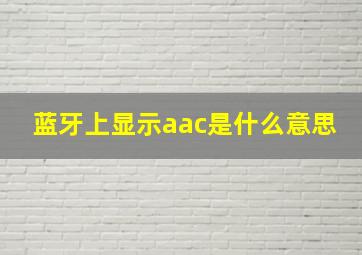 蓝牙上显示aac是什么意思